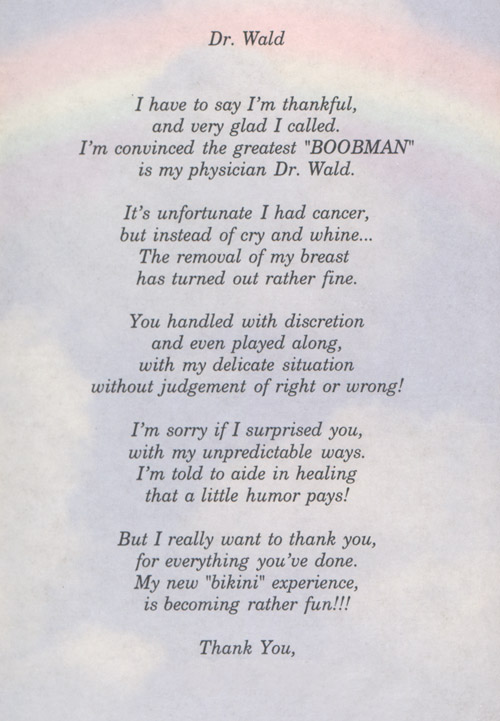 Dr. Wald

I have to say I'm thankful,
and very glad I called.
I'm convinced the greatest "BOOBMAN"
is my physician Dr. Wald.

It's unfortunate I had cancer,
but instead of cry and whine...
The removal of my breast
has turned out rather fine.

You handled with discretion
and even played along,
with my delicate situation
without judgement of right or wrong!

I'm sorry if I surprised you,
with my unpredictable ways.
I'm told to aide in healing
that a little humor pays!

But I really want to thank you,
for everything you've done.
My new "bikini" experience,
is becoming rather fun!!!

Thank You,